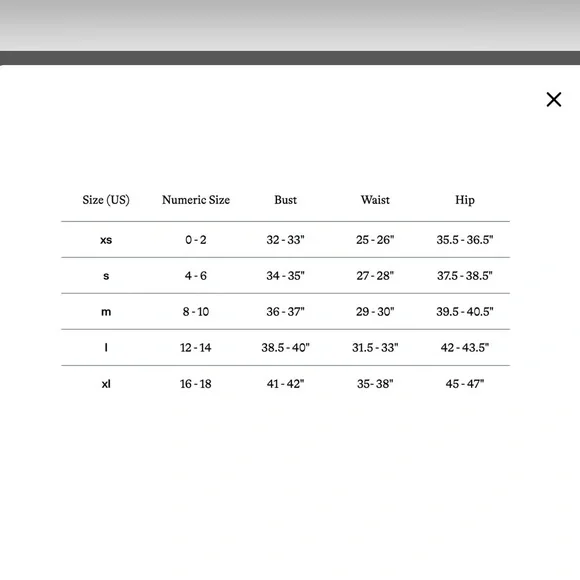 ×

| Size (US) | Numeric Size | Bust | Waist | Hip |
|---|---|---|---|---|
| xs | 0 - 2 | 32 - 33" | 25 - 26" | 35.5 - 36.5" |
| s | 4 - 6 | 34 - 35" | 27 - 28" | 37.5 - 38.5" |
| m | 8 - 10 | 36 - 37" | 29 - 30" | 39.5 - 40.5" |
| l | 12 - 14 | 38.5 - 40" | 31.5 - 33" | 42 - 43.5" |
| xl | 16 - 18 | 41 - 42" | 35- 38" | 45 - 47" |